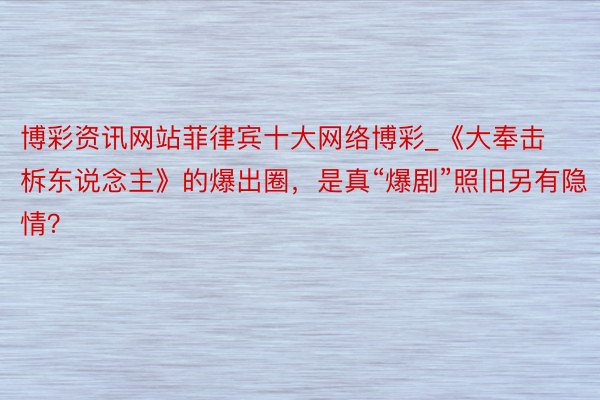 博彩资讯网站菲律宾十大网络博彩_《大奉击柝东说念主》的爆出圈，是真“爆剧”照旧另有隐情?